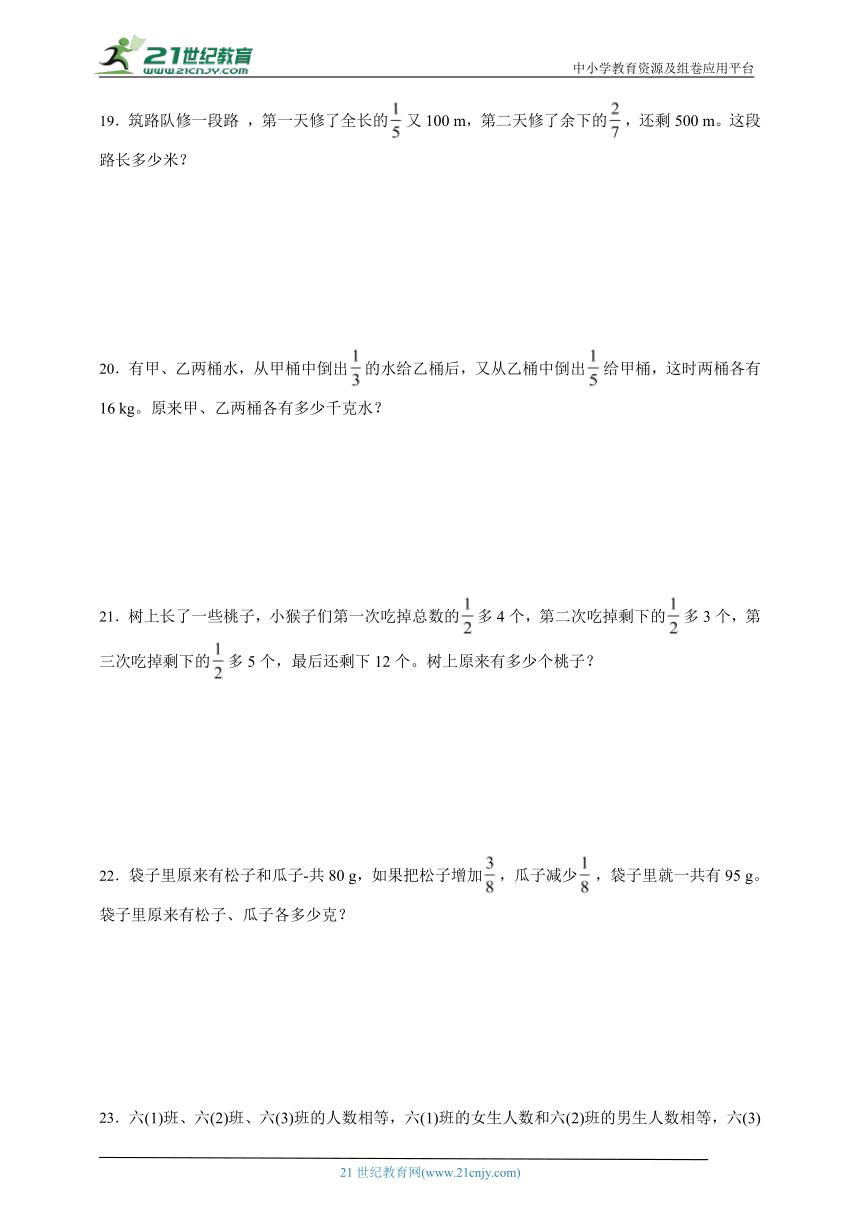 21世纪教育
www.21cnjy.com

中小学教育资源及组卷应用平台

19．筑路队修一段路 ，第一天修了全长的$\frac{1}{5}$又 100 m，第二天修了余下的$\frac{2}{7}$，还剩 500 m。这段路长多少米？

20．有甲、乙两桶水，从甲桶中倒出$\frac{1}{3}$的水给乙桶后，又从乙桶中倒出$\frac{1}{5}$给甲桶，这时两桶各有 16 kg。原来甲、乙两桶各有多少千克水？

21．树上长了一些桃子，小猴子们第一次吃掉总数的$\frac{1}{2}$多 4 个，第二次吃掉剩下的$\frac{1}{2}$多 3 个，第三次吃掉剩下的$\frac{1}{2}$多 5 个，最后还剩下 12 个。树上原来有多少个桃子？

22．袋子里原来有松子和瓜子-共 80 g，如果把松子增加$\frac{3}{8}$，瓜子减少$\frac{1}{8}$，袋子里就一共有 95 g。袋子里原来有松子、瓜子各多少克？

23．六(1)班、六(2)班、六(3)班的人数相等，六(1)班的女生人数和六(2)班的男生人数相等，六(3)

21 世纪教育网(www.21cnjy.com)